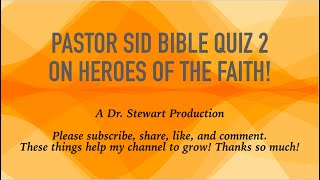 PASTOR SID BIBLE QUIZ 2 ON HEROES OF THE FAITH!

A Dr. Stewart Production

Please subscribe, share, like, and comment. These things help my channel to grow! Thanks so much!